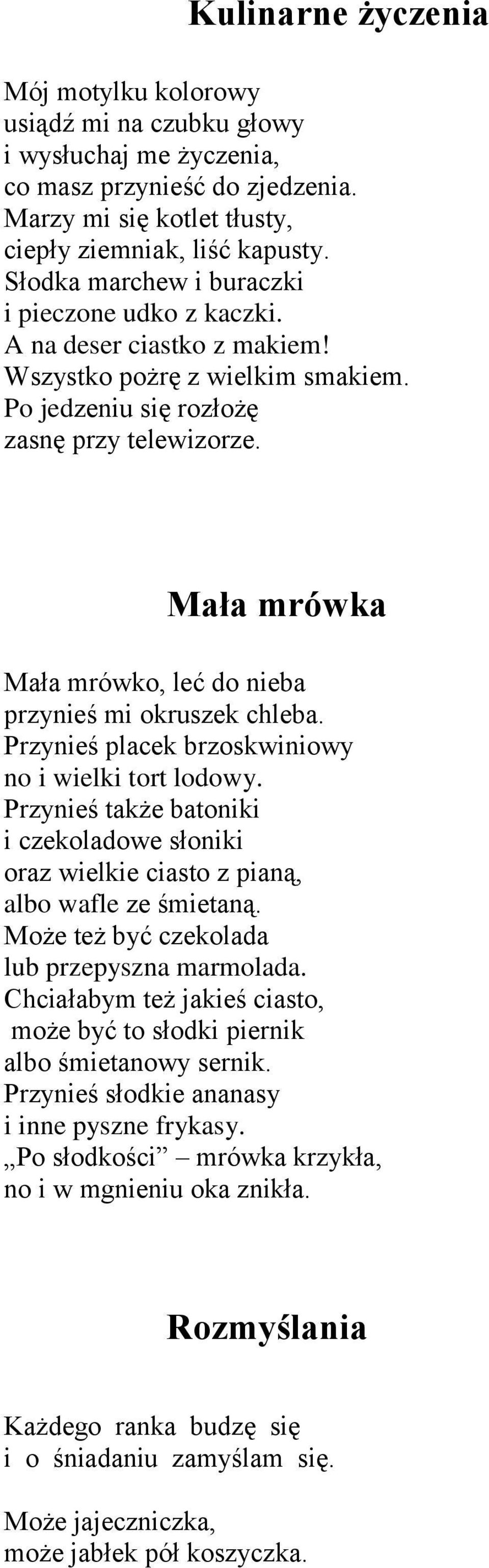 Kulinarne życzenia

Mój motylku kolorowy
usiądź mi na czubku głowy
i wysłuchaj me życzenia,
co masz przynieść do zjedzenia.
Marzy mi się kotlet tłusty,
ciepły ziemniak, liść kapusty.
Słodka marchew i buraczki
i pieczone udko z kaczki.
A na deser ciastko z makiem!
Wszystko pożrę z wielkim smakiem.
Po jedzeniu się rozłożę
zasnę przy telewizorze.

Mała mrówka

Mała mrówko, leć do nieba
przynieś mi okruszek chleba.
Przynieś placek brzoskwiniowy
no i wielki tort lodowy.
Przynieś także batoniki
i czekoladowe słoniki
oraz wielkie ciasto z pianą,
albo wafle ze śmietaną.
Może też być czekolada
lub przepyszna marmolada.
Chciałabym też jakieś ciasto,
może być to słodki piernik
albo śmietanowy sernik.
Przynieś słodkie ananasy
i inne pyszne frykasy.
„Po słodkości” – mrówka krzykła,
no i w mgnieniu oka znikła.

Rozmyślania

Każdego ranka budzę się
i o śniadaniu zamyślam się.

Może jajeczniczka,
może jabłek pół koszyczka.